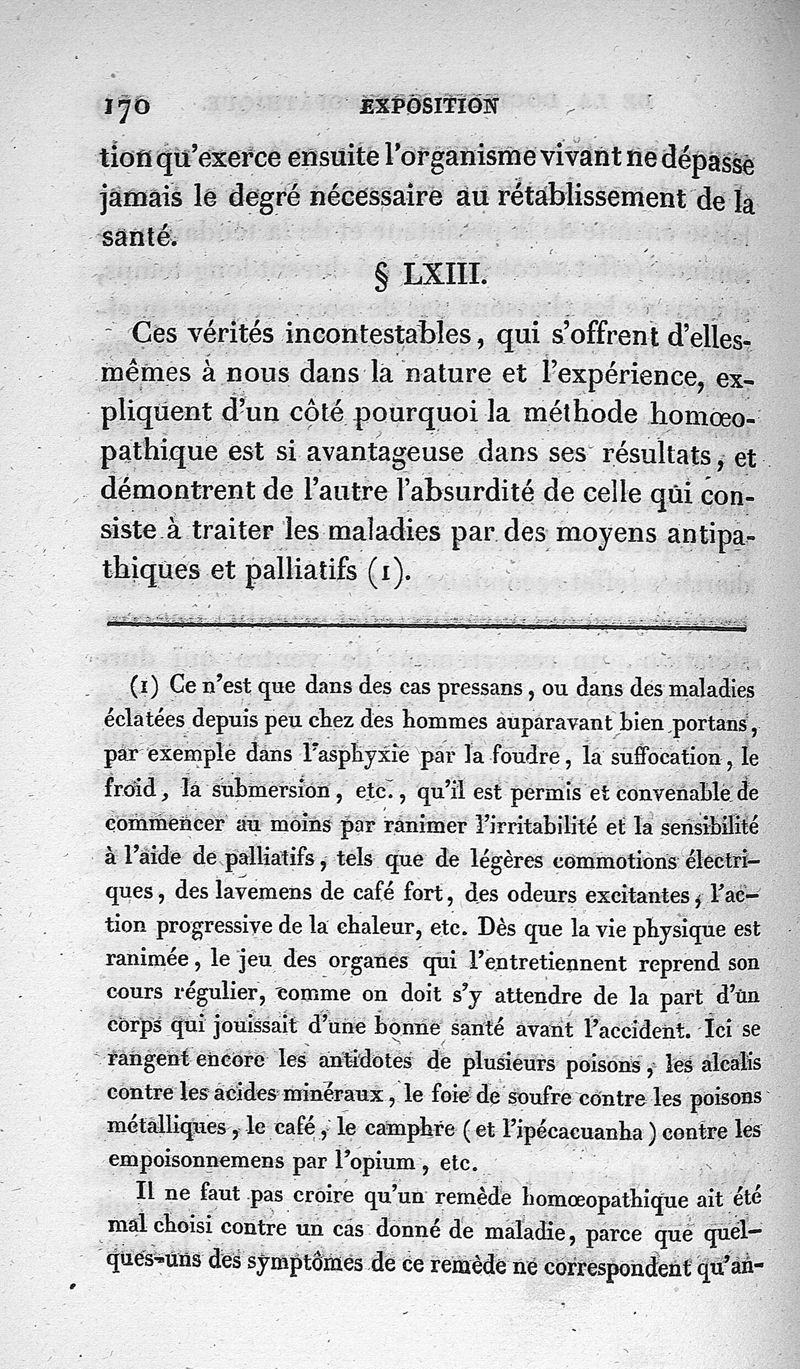 170 EXPOSITION

tion qu'exerce ensuite l'organisme vivant ne dépasse jamais le degré nécessaire au rétablissement de la santé.

§ LXIII.

Ces vérités incontestables, qui s'offrent d'elles-mêmes à nous dans la nature et l'expérience, expliquent d'un côté pourquoi la méthode homœopathique est si avantageuse dans ses résultats, et démontrent de l'autre l'absurdité de celle qui consiste à traiter les maladies par des moyens antipathiques et palliatifs (1).

(1) Ce n'est que dans des cas pressans, ou dans des maladies éclatées depuis peu chez des hommes auparavant bien portans, par exemple dans l'asphyxie par la foudre, la suffocation, le froid, la submersion, etc., qu'il est permis et convenable de commencer au moins par ranimer l'irritabilité et la sensibilité à l'aide de palliatifs, tels que de légères commotions électriques, des lavemens de café fort, des odeurs excitantes, l'action progressive de la chaleur, etc. Dès que la vie physique est ranimée, le jeu des organes qui l'entretiennent reprend son cours régulier, comme on doit s'y attendre de la part d'un corps qui jouissait d'une bonne santé avant l'accident. Ici se rangent encore les antidotes de plusieurs poisons, les alcalis contre les acides minéraux, le foie de soufre contre les poisons métalliques, le café, le camphre (et l'ipécacuanha) contre les empoisonnemens par l'opium, etc.

Il ne faut pas croire qu'un remède homœopathique ait été mal choisi contre un cas donné de maladie, parce que quelques-uns des symptômes de ce remède ne correspondent qu'an-